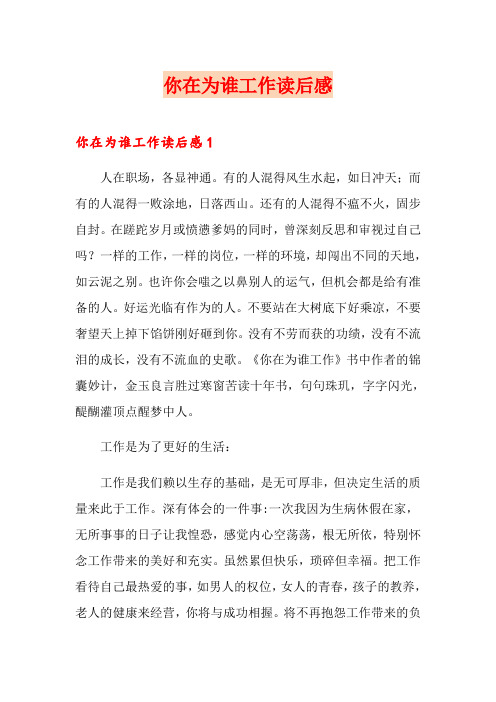 你在为谁工作读后感

你在为谁工作读后感1

人在职场，各显神通。有的人混得风生水起，如日冲天；而有的人混得一败涂地，日落西山。还有的人混得不瘟不火，固步自封。在蹉跎岁月或愤懑爹妈的同时，曾深刻反思和审视过自己吗？一样的工作，一样的岗位，一样的环境，却闯出不同的天地，如云泥之别。也许你会嗤之以鼻别人的运气，但机会都是给有准备的人。好运光临有作为的人。不要站在大树底下好乘凉，不要奢望天上掉下馅饼刚好砸到你。没有不劳而获的功绩，没有不流泪的成长，没有不流血的史歌。《你在为谁工作》书中作者的锦囊妙计，金玉良言胜过寒窗苦读十年书，句句珠玑，字字闪光，醍醐灌顶点醒梦中人。

工作是为了更好的生活：

工作是我们赖以生存的基础，是无可厚非，但决定生活的质量来此于工作。深有体会的一件事：一次我因为生病休假在家，无所事事的日子让我惶恐，感觉内心空荡荡，根无所依，特别怀念工作带来的美好和充实。虽然累但快乐，琐碎但幸福。把工作看待自己最热爱的事，如男人的权位，女人的青春，孩子的教养，老人的健康来经营，你将与成功相握。将不再抱怨工作带来的负